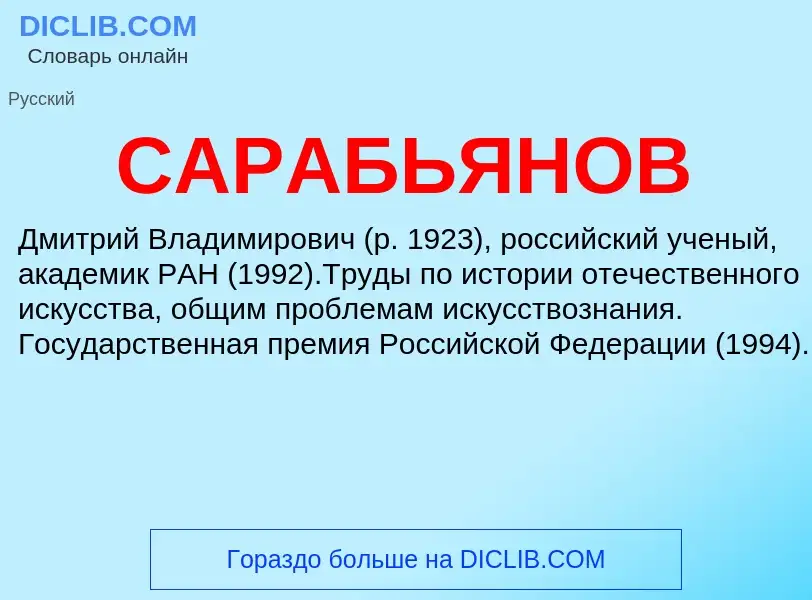 DICLIB.COM
Словарь онлайн

Русский

САРАБЬЯНОВ

Дмитрий Владимирович (р. 1923), российский ученый, академик РАН (1992).Труды по истории отечественного искусства, общим проблемам искусствознания. Государственная премия Российской Федерации (1994).

Гораздо больше на DICLIB.COM